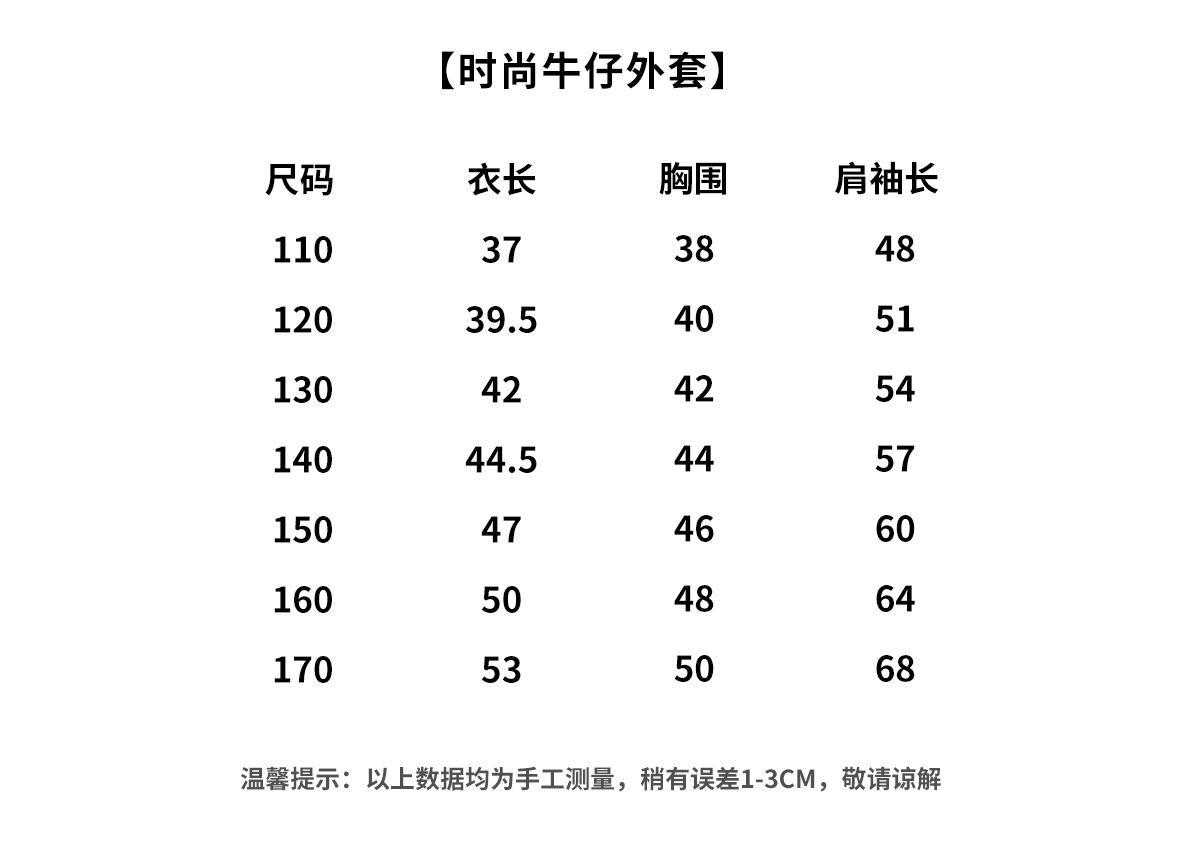 【时尚牛仔外套】

| 尺码 | 衣长 | 胸围 | 肩袖长 |
|---|---|---|---|
| 110 | 37 | 38 | 48 |
| 120 | 39.5 | 40 | 51 |
| 130 | 42 | 42 | 54 |
| 140 | 44.5 | 44 | 57 |
| 150 | 47 | 46 | 60 |
| 160 | 50 | 48 | 64 |
| 170 | 53 | 50 | 68 |

温馨提示：以上数据均为手工测量，稍有误差1-3CM，敬请谅解